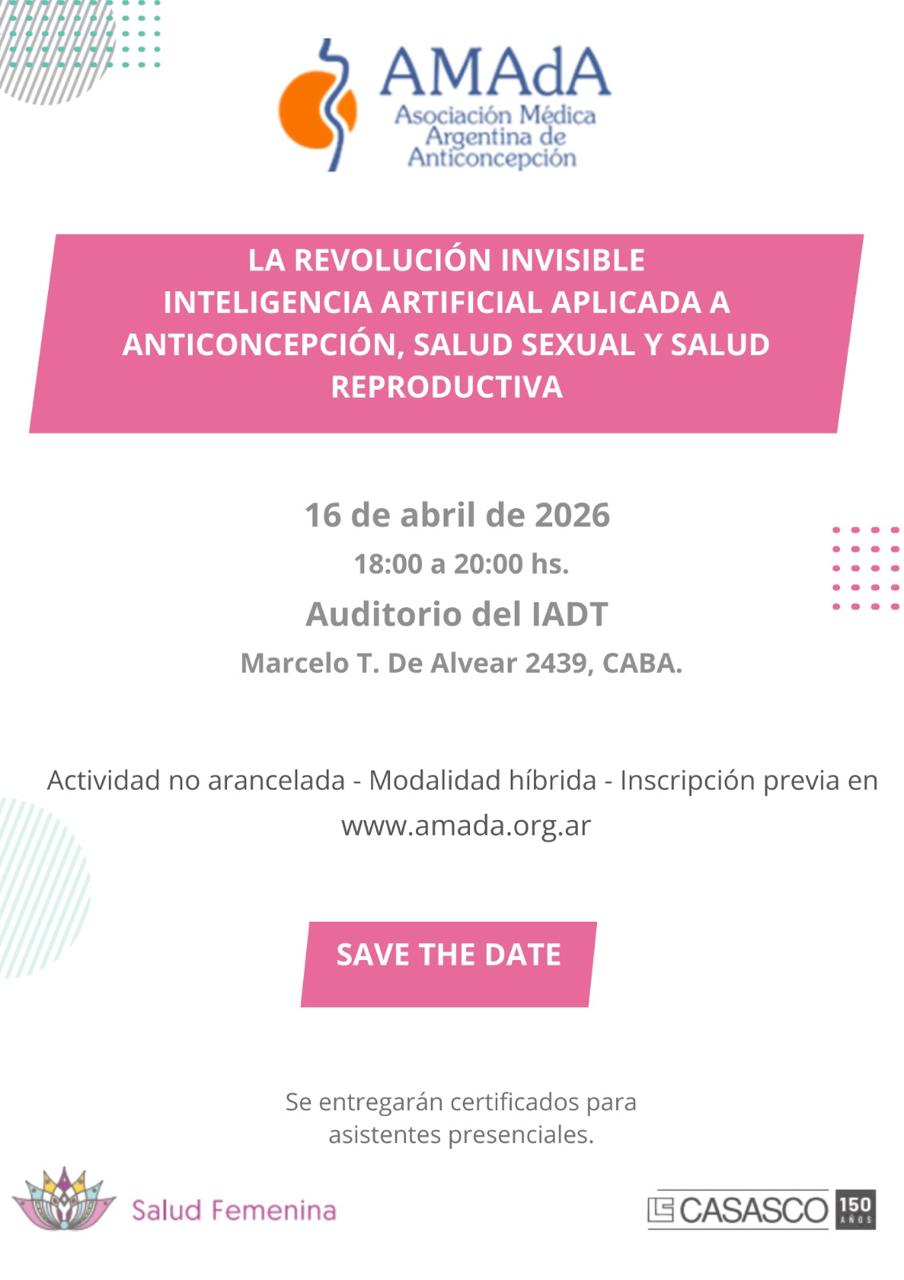 AMAdA
Asociación Médica Argentina de Anticoncepción

LA REVOLUCIÓN INVISIBLE
INTELIGENCIA ARTIFICIAL APLICADA A ANTICONCEPCIÓN, SALUD SEXUAL Y SALUD REPRODUCTIVA

16 de abril de 2026
18:00 a 20:00 hs.
Auditorio del IADT
Marcelo T. De Alvear 2439, CABA.

Actividad no arancelada - Modalidad híbrida - Inscripción previa en www.amada.org.ar

SAVE THE DATE

Se entregarán certificados para asistentes presenciales.

Salud Femenina

CASASCO 150 AÑOS